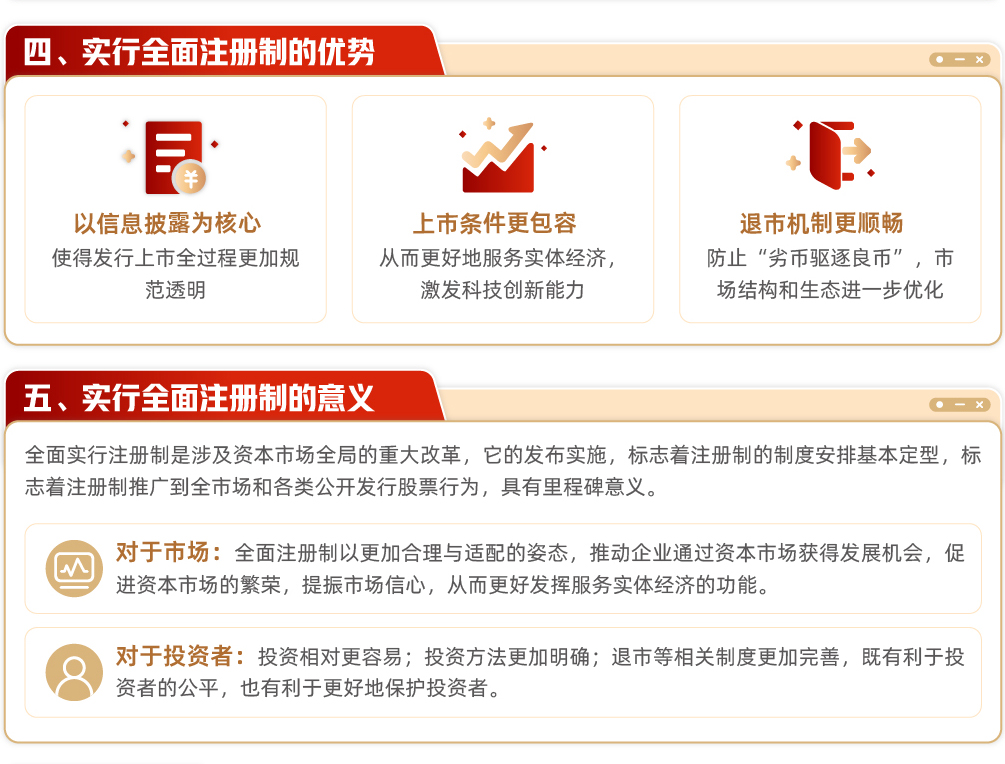 四、实行全面注册制的优势

以信息披露为核心
使得发行上市全过程更加规范透明

上市条件更包容
从而更好地服务实体经济，激发科技创新能力

退市机制更顺畅
防止“劣币驱逐良币”，市场结构和生态进一步优化

五、实行全面注册制的意义

全面实行注册制是涉及资本市场全局的重大改革，它的发布实施，标志着注册制的制度安排基本定型，标志着注册制推广到全市场和各类公开发行股票行为，具有里程碑意义。

对于市场：全面注册制以更加合理与适配的姿态，推动企业通过资本市场获得发展机会，促进资本市场的繁荣，提振市场信心，从而更好发挥服务实体经济的功能。

对于投资者：投资相对更容易；投资方法更加明确；退市等相关制度更加完善，既有利于投资者的公平，也有利于更好地保护投资者。